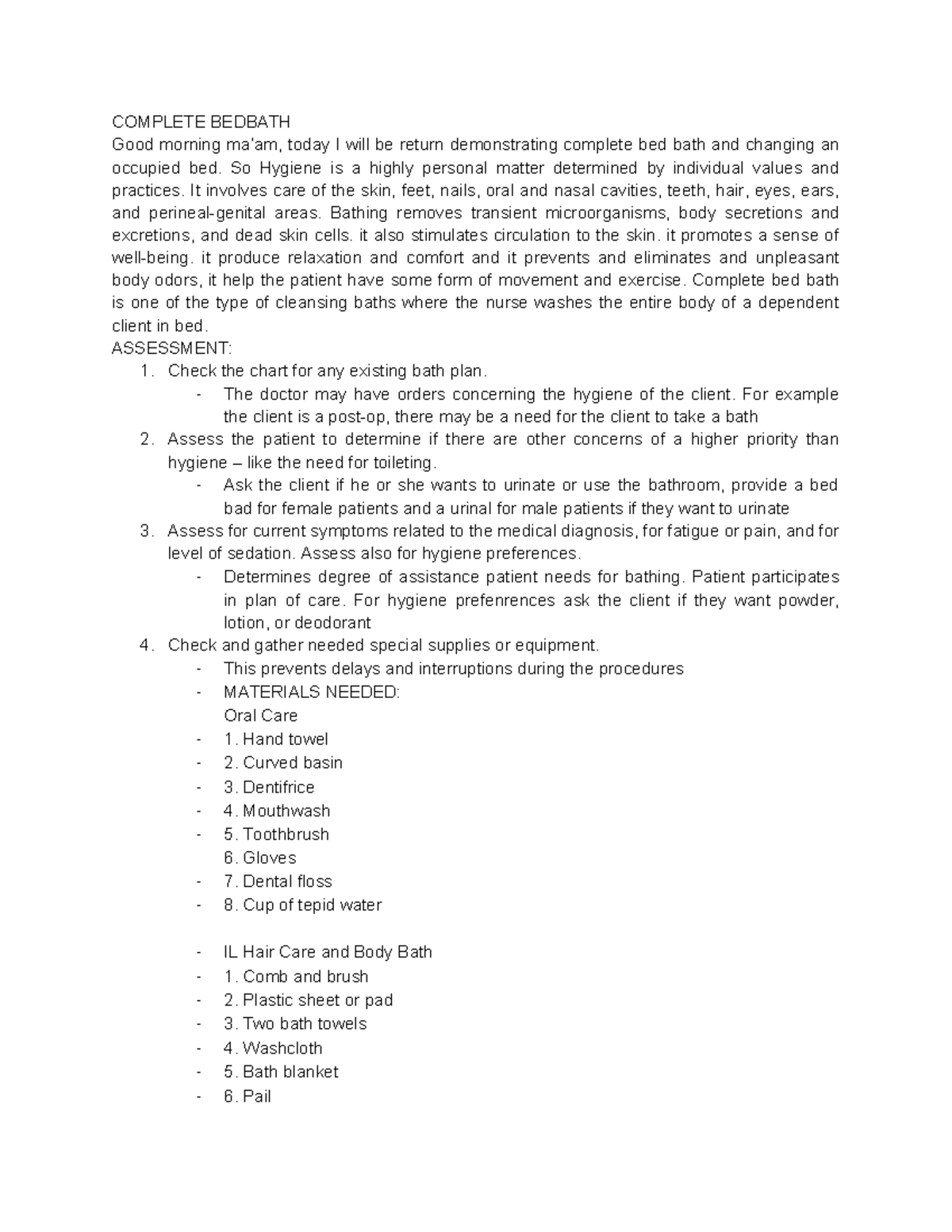 COMPLETE BEDBATH
Good morning ma'am, today I will be return demonstrating complete bed bath and changing an occupied bed. So Hygiene is a highly personal matter determined by individual values and practices. It involves care of the skin, feet, nails, oral and nasal cavities, teeth, hair, eyes, ears, and perineal-genital areas. Bathing removes transient microorganisms, body secretions and excretions, and dead skin cells. it also stimulates circulation to the skin. it promotes a sense of well-being. it produce relaxation and comfort and it prevents and eliminates and unpleasant body odors, it help the patient have some form of movement and exercise. Complete bed bath is one of the type of cleansing baths where the nurse washes the entire body of a dependent client in bed.
ASSESSMENT:
1. Check the chart for any existing bath plan.
- The doctor may have orders concerning the hygiene of the client. For example the client is a post-op, there may be a need for the client to take a bath
2. Assess the patient to determine if there are other concerns of a higher priority than hygiene – like the need for toileting.
- Ask the client if he or she wants to urinate or use the bathroom, provide a bed bad for female patients and a urinal for male patients if they want to urinate
3. Assess for current symptoms related to the medical diagnosis, for fatigue or pain, and for level of sedation. Assess also for hygiene preferences.
- Determines degree of assistance patient needs for bathing. Patient participates in plan of care. For hygiene prefenrences ask the client if they want powder, lotion, or deodorant
4. Check and gather needed special supplies or equipment.
- This prevents delays and interruptions during the procedures
- MATERIALS NEEDED:
Oral Care
- 1. Hand towel
- 2. Curved basin
- 3. Dentifrice
- 4. Mouthwash
- 5. Toothbrush
6. Gloves
- 7. Dental floss
- 8. Cup of tepid water

- IL Hair Care and Body Bath
- 1. Comb and brush
- 2. Plastic sheet or pad
- 3. Two bath towels
- 4. Washcloth
- 5. Bath blanket
- 6. Pail